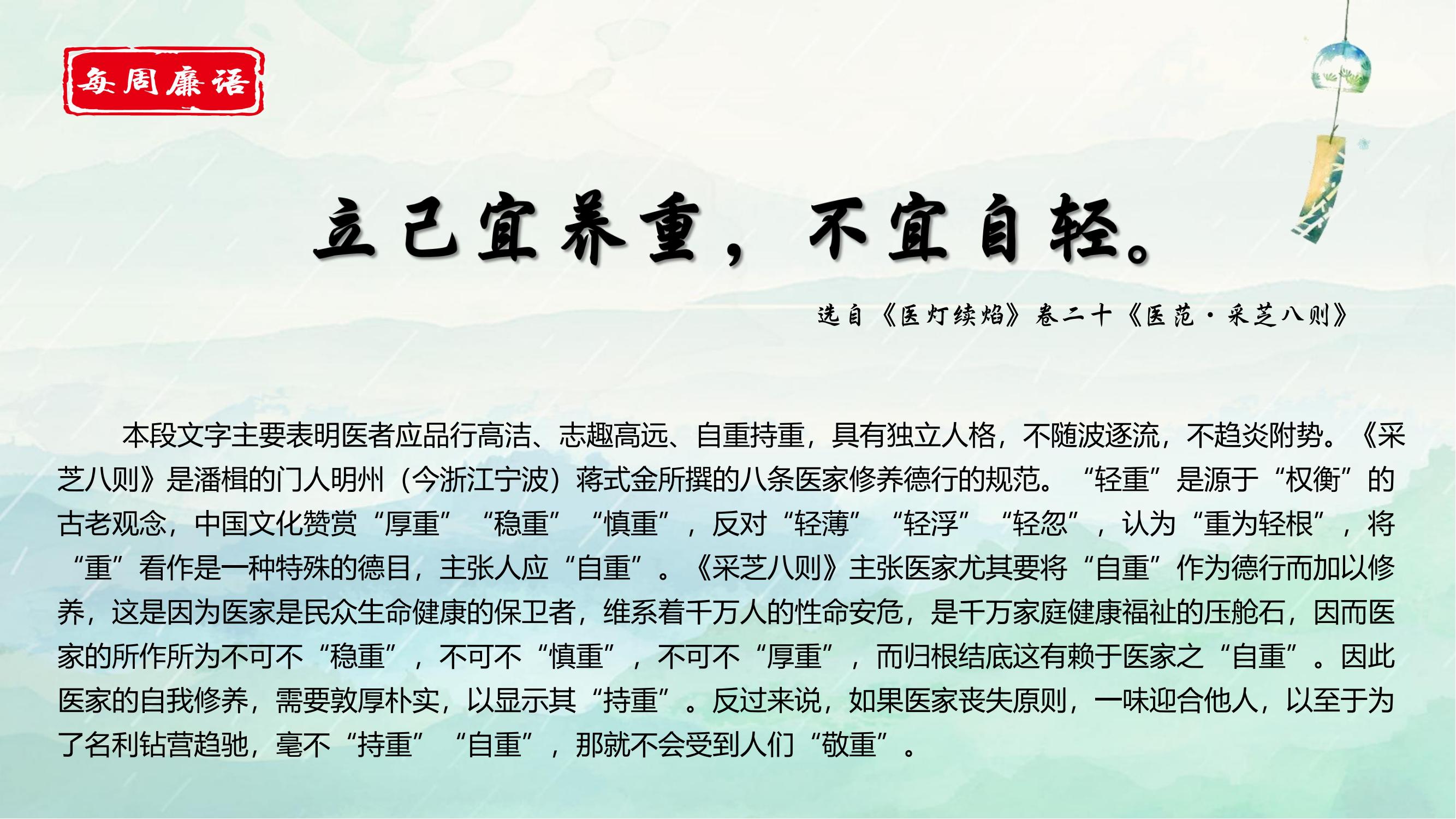 每周廉语

立己宜养重，不宜自轻。

选自《医灯续焰》卷二十《医范·采芝八则》

本段文字主要表明医者应品行高洁、志趣高远、自重持重，具有独立人格，不随波逐流，不趋炎附势。《采芝八则》是潘楫的门人明州（今浙江宁波）蒋式金所撰的八条医家修养德行的规范。“轻重”是源于“权衡”的古老观念，中国文化赞赏“厚重”“稳重”“慎重”，反对“轻薄”“轻浮”“轻忽”，认为“重为轻根”，将“重”看作是一种特殊的德目，主张人应“自重”。《采芝八则》主张医家尤其要将“自重”作为德行而加以修养，这是因为医家是民众生命健康的保卫者，维系着千万人的性命安危，是千万家庭健康福祉的压舱石，因而医家的所作所为不可不“稳重”，不可不“慎重”，不可不“厚重”，而归根结底这有赖于医家之“自重”。因此医家的自我修养，需要敦厚朴实，以显示其“持重”。反过来说，如果医家丧失原则，一味迎合他人，以至于为了名利钻营趋驰，毫不“持重”“自重”，那就不会受到人们“敬重”。